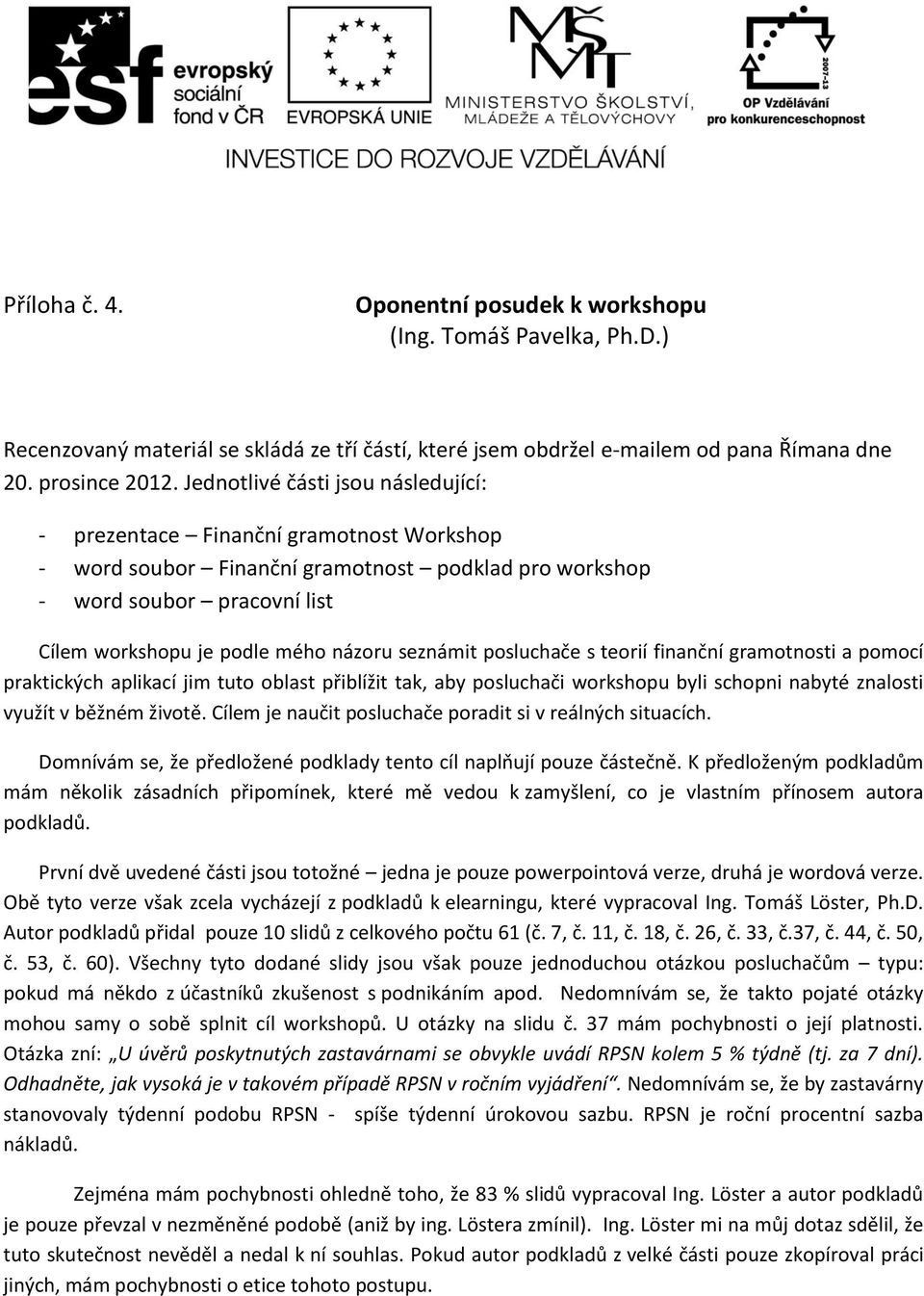 esf evropský sociální fond v ČR

EVROPSKÁ UNIE

MŠMT MINISTERSTVO ŠKOLSTVÍ, MLÁDEŽE A TĚLOVÝCHOVY

2007-13 OP Vzdělávání pro konkurenceschopnost

INVESTICE DO ROZVOJE VZDĚLÁVÁNÍ

Příloha č. 4. Oponentní posudek k workshopu (Ing. Tomáš Pavelka, Ph.D.)

Recenzovaný materiál se skládá ze tří částí, které jsem obdržel e-mailem od pana Římana dne 20. prosince 2012. Jednotlivé části jsou následující:

- prezentace – Finanční gramotnost Workshop
- word soubor – Finanční gramotnost – podklad pro workshop
- word soubor – pracovní list

Cílem workshopu je podle mého názoru seznámit posluchače s teorií finanční gramotnosti a pomocí praktických aplikací jim tuto oblast přiblížit tak, aby posluchači workshopu byli schopni nabyté znalosti využít v běžném životě. Cílem je naučit posluchače poradit si v reálných situacích.

Domnívám se, že předložené podklady tento cíl naplňují pouze částečně. K předloženým podkladům mám několik zásadních připomínek, které mě vedou k zamyšlení, co je vlastním přínosem autora podkladů.

První dvě uvedené části jsou totožné – jedna je pouze powerpointová verze, druhá je wordová verze. Obě tyto verze však zcela vycházejí z podkladů k elearningu, které vypracoval Ing. Tomáš Löster, Ph.D. Autor podkladů přidal pouze 10 slidů z celkového počtu 61 (č. 7, č. 11, č. 18, č. 26, č. 33, č.37, č. 44, č. 50, č. 53, č. 60). Všechny tyto dodané slidy jsou však pouze jednoduchou otázkou posluchačům – typu: pokud má někdo z účastníků zkušenost s podnikáním apod. Nedomnívám se, že takto pojaté otázky mohou samy o sobě splnit cíl workshopů. U otázky na slidu č. 37 mám pochybnosti o její platnosti. Otázka zní: „U úvěrů poskytnutých zastavárnami se obvykle uvádí RPSN kolem 5 % týdně (tj. za 7 dní). Odhadněte, jak vysoká je v takovém případě RPSN v ročním vyjádření“. Nedomnívám se, že by zastavárny stanovovaly týdenní podobu RPSN - spíše týdenní úrokovou sazbu. RPSN je roční procentní sazba nákladů.

Zejména mám pochybnosti ohledně toho, že 83 % slidů vypracoval Ing. Löster a autor podkladů je pouze převzal v nezměněné podobě (aniž by ing. Löstera zmínil). Ing. Löster mi na můj dotaz sdělil, že tuto skutečnost nevěděl a nedal k ní souhlas. Pokud autor podkladů z velké části pouze zkopíroval práci jiných, mám pochybnosti o etice tohoto postupu.